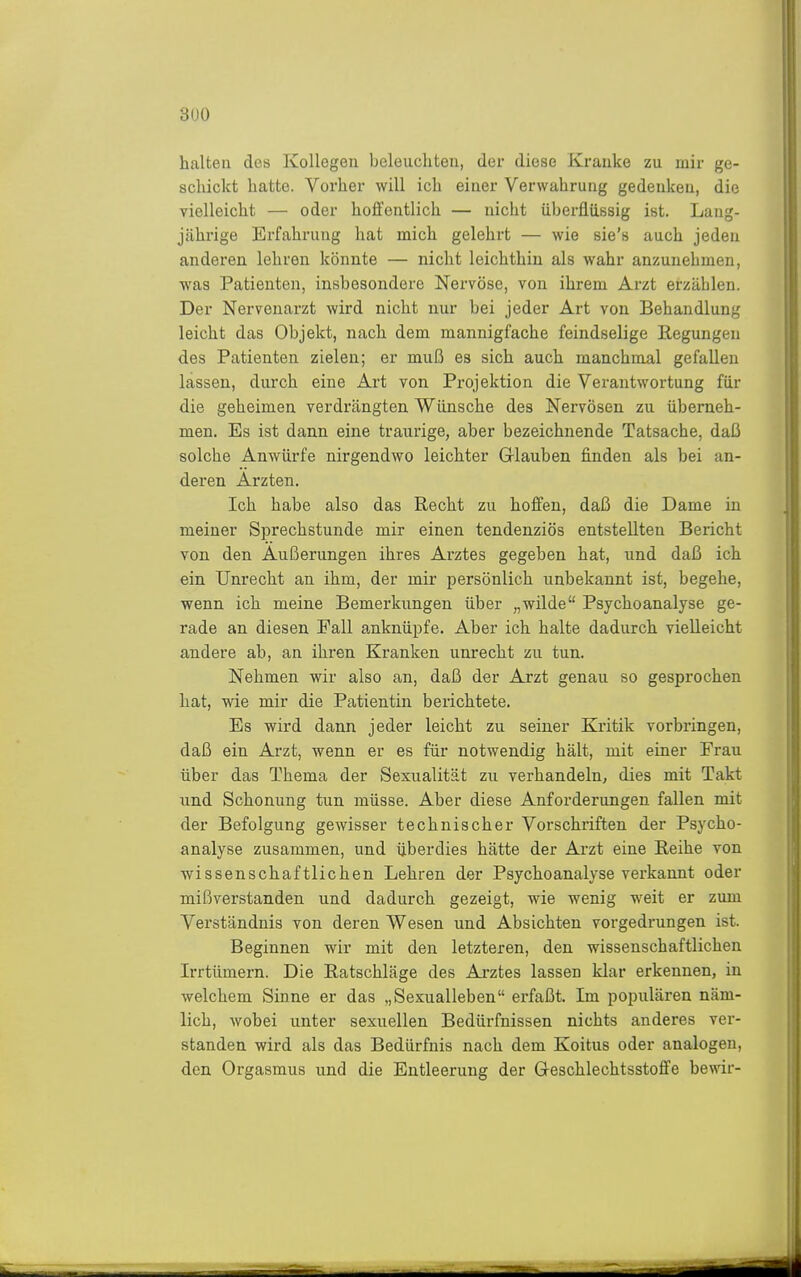 300

halten des Kollegen beleuchten, der diese Kranke zu mir geschickt hatte. Vorher will ich einer Verwahrung gedenken, die vielleicht — oder hoffentlich — nicht überflüssig ist. Langjährige Erfahrung hat mich gelehrt — wie sie's auch jeden anderen lehren könnte — nicht leichthin als wahr anzunehmen, was Patienten, insbesondere Nervöse, von ihrem Arzt erzählen. Der Nervenarzt wird nicht nur bei jeder Art von Behandlung leicht das Objekt, nach dem mannigfache feindselige Regungen des Patienten zielen; er muß es sich auch manchmal gefallen lassen, durch eine Art von Projektion die Verantwortung für die geheimen verdrängten Wünsche des Nervösen zu übernehmen. Es ist dann eine traurige, aber bezeichnende Tatsache, daß solche Anwürfe nirgendwo leichter Glauben finden als bei anderen Ärzten.

Ich habe also das Recht zu hoffen, daß die Dame in meiner Sprechstunde mir einen tendenziös entstellten Bericht von den Äußerungen ihres Arztes gegeben hat, und daß ich ein Unrecht an ihm, der mir persönlich unbekannt ist, begehe, wenn ich meine Bemerkungen über „wilde“ Psychoanalyse gerade an diesen Fall anknüpfe. Aber ich halte dadurch vielleicht andere ab, an ihren Kranken unrecht zu tun.

Nehmen wir also an, daß der Arzt genau so gesprochen hat, wie mir die Patientin berichtete.

Es wird dann jeder leicht zu seiner Kritik vorbringen, daß ein Arzt, wenn er es für notwendig hält, mit einer Frau über das Thema der Sexualität zu verhandeln, dies mit Takt und Schonung tun müsse. Aber diese Anforderungen fallen mit der Befolgung gewisser technischer Vorschriften der Psychoanalyse zusammen, und überdies hätte der Arzt eine Reihe von wissenschaftlichen Lehren der Psychoanalyse verkannt oder mißverstanden und dadurch gezeigt, wie wenig weit er zum Verständnis von deren Wesen und Absichten vorgedrungen ist.

Beginnen wir mit den letzteren, den wissenschaftlichen Irrtümern. Die Ratschläge des Arztes lassen klar erkennen, in welchem Sinne er das „Sexualleben“ erfaßt. Im populären nämlich, wobei unter sexuellen Bedürfnissen nichts anderes verstanden wird als das Bedürfnis nach dem Koitus oder analogen, den Orgasmus und die Entleerung der Geschlechtsstoffe bewir-